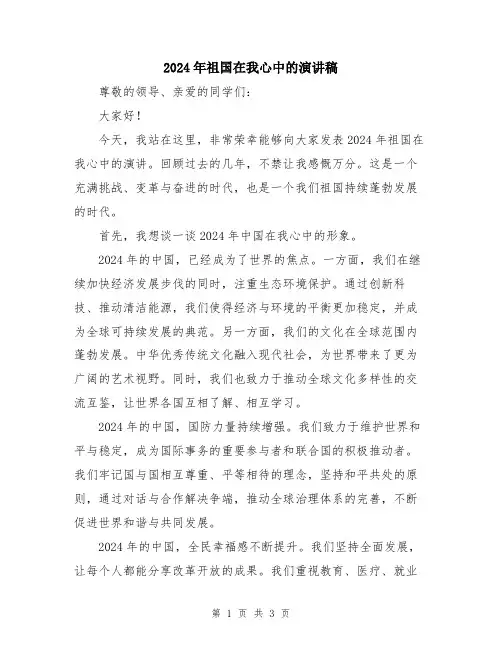 2024年祖国在我心中的演讲稿

尊敬的领导、亲爱的同学们：

大家好！

今天，我站在这里，非常荣幸能够向大家发表2024年祖国在我心中的演讲。回顾过去的几年，不禁让我感慨万分。这是一个充满挑战、变革与奋进的时代，也是一个我们祖国持续蓬勃发展的时代。

首先，我想谈一谈2024年中国在我心中的形象。

2024年的中国，已经成为了世界的焦点。一方面，我们在继续加快经济发展步伐的同时，注重生态环境保护。通过创新科技、推动清洁能源，我们使得经济与环境的平衡更加稳定，并成为全球可持续发展的典范。另一方面，我们的文化在全球范围内蓬勃发展。中华优秀传统文化融入现代社会，为世界带来了更为广阔的艺术视野。同时，我们也致力于推动全球文化多样性的交流互鉴，让世界各国互相了解、相互学习。

2024年的中国，国防力量持续增强。我们致力于维护世界和平与稳定，成为国际事务的重要参与者和联合国的积极推动者。我们牢记国与国相互尊重、平等相待的理念，坚持和平共处的原则，通过对话与合作解决争端，推动全球治理体系的完善，不断促进世界和谐与共同发展。

2024年的中国，全民幸福感不断提升。我们坚持全面发展，让每个人都能分享改革开放的成果。我们重视教育、医疗、就业

第 1 页 共 3 页